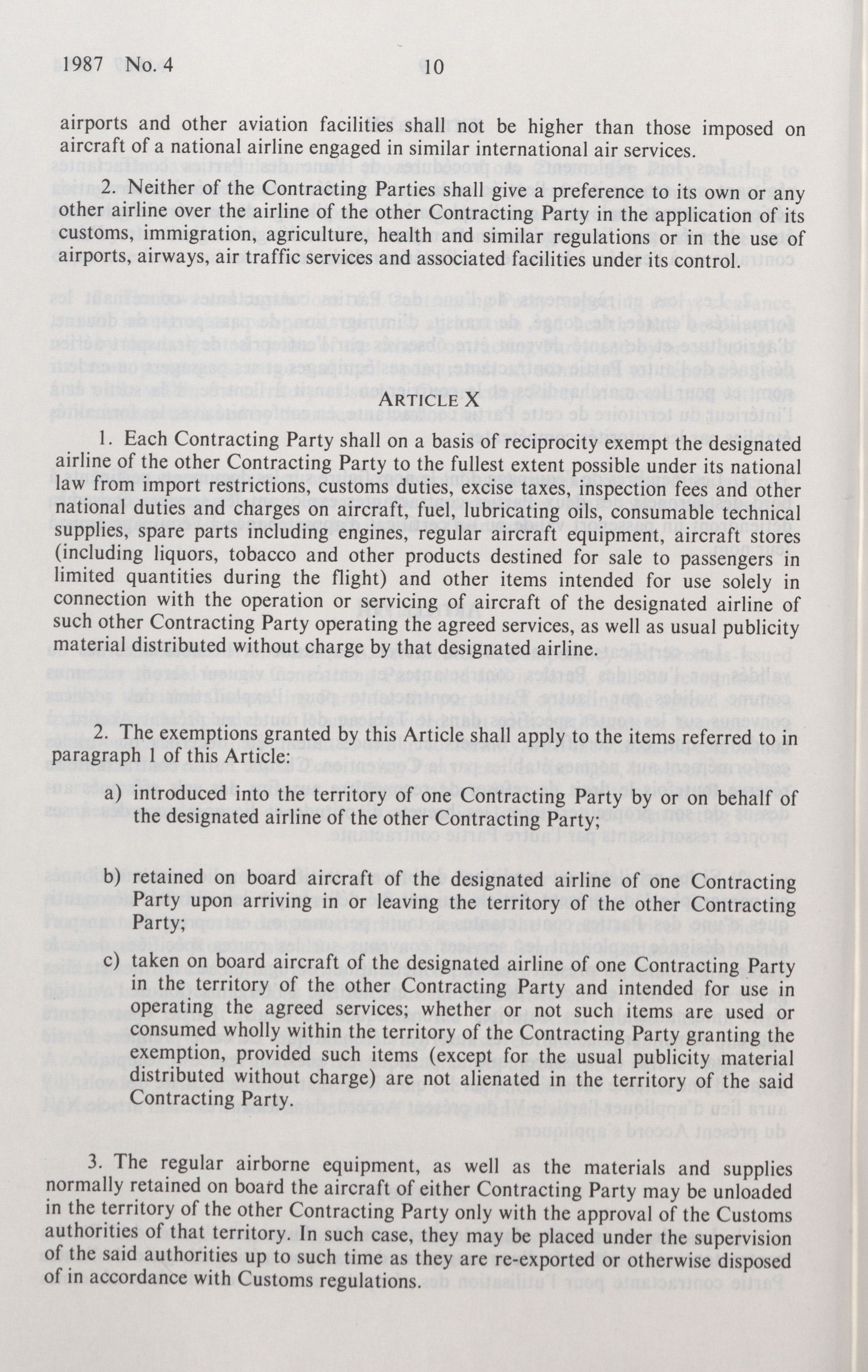 1987 No. 4 10

airports and other aviation facilities shall not be higher than those imposed on aircraft of a national airline engaged in similar international air services.

2. Neither of the Contracting Parties shall give a preference to its own or any other airline over the airline of the other Contracting Party in the application of its customs, immigration, agriculture, health and similar regulations or in the use of airports, airways, air traffic services and associated facilities under its control.

ARTICLE X

1. Each Contracting Party shall on a basis of reciprocity exempt the designated airline of the other Contracting Party to the fullest extent possible under its national law from import restrictions, customs duties, excise taxes, inspection fees and other national duties and charges on aircraft, fuel, lubricating oils, consumable technical supplies, spare parts including engines, regular aircraft equipment, aircraft stores (including liquors, tobacco and other products destined for sale to passengers in limited quantities during the flight) and other items intended for use solely in connection with the operation or servicing of aircraft of the designated airline of such other Contracting Party operating the agreed services, as well as usual publicity material distributed without charge by that designated airline.

2. The exemptions granted by this Article shall apply to the items referred to in paragraph 1 of this Article:

a) introduced into the territory of one Contracting Party by or on behalf of the designated airline of the other Contracting Party;

b) retained on board aircraft of the designated airline of one Contracting Party upon arriving in or leaving the territory of the other Contracting Party;

c) taken on board aircraft of the designated airline of one Contracting Party in the territory of the other Contracting Party and intended for use in operating the agreed services; whether or not such items are used or consumed wholly within the territory of the Contracting Party granting the exemption, provided such items (except for the usual publicity material distributed without charge) are not alienated in the territory of the said Contracting Party.

3. The regular airborne equipment, as well as the materials and supplies normally retained on board the aircraft of either Contracting Party may be unloaded in the territory of the other Contracting Party only with the approval of the Customs authorities of that territory. In such case, they may be placed under the supervision of the said authorities up to such time as they are re-exported or otherwise disposed of in accordance with Customs regulations.